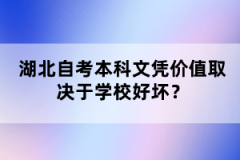 湖北自考本科文凭价值取决于学校好坏？